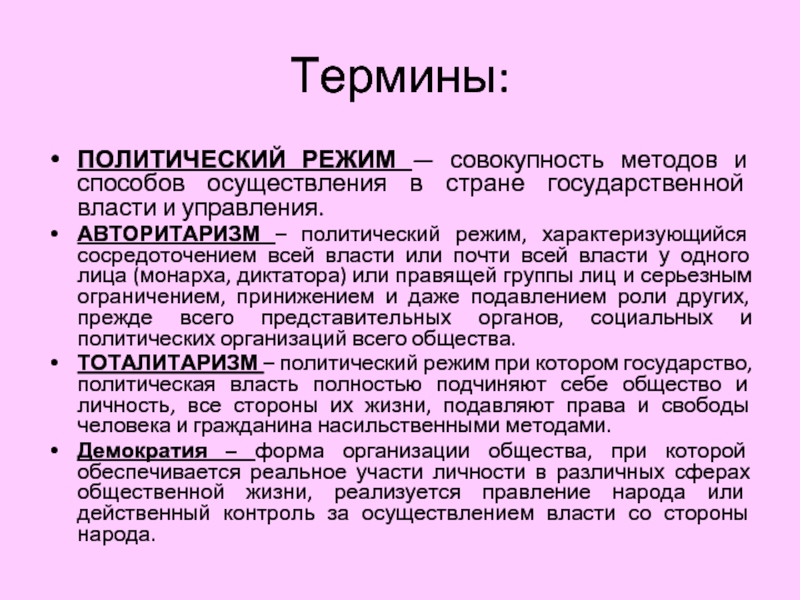 Термины:

• ПОЛИТИЧЕСКИЙ РЕЖИМ — совокупность методов и способов осуществления в стране государственной власти и управления.

• АВТОРИТАРИЗМ – политический режим, характеризующийся сосредоточением всей власти или почти всей власти у одного лица (монарха, диктатора) или правящей группы лиц и серьезным ограничением, принижением и даже подавлением роли других, прежде всего представительных органов, социальных и политических организаций всего общества.

• ТОТАЛИТАРИЗМ – политический режим при котором государство, политическая власть полностью подчиняют себе общество и личность, все стороны их жизни, подавляют права и свободы человека и гражданина насильственными методами.

• Демократия – форма организации общества, при которой обеспечивается реальное участи личности в различных сферах общественной жизни, реализуется правление народа или действенный контроль за осуществлением власти со стороны народа.